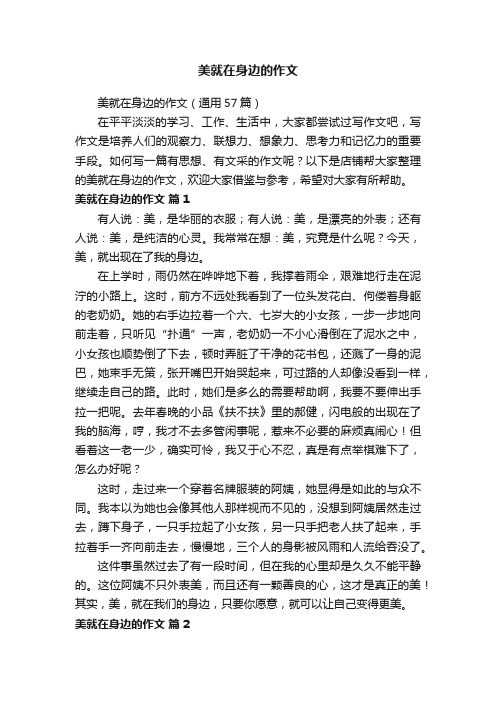 美就在身边的作文

美就在身边的作文（通用57篇）

在平平淡淡的学习、工作、生活中，大家都尝试过写作文吧，写作文是培养人们的观察力、联想力、想象力、思考力和记忆力的重要手段。如何写一篇有思想、有文采的作文呢？以下是店铺帮大家整理的美就在身边的作文，欢迎大家借鉴与参考，希望对大家有所帮助。

美就在身边的作文 篇1

有人说：美，是华丽的衣服；有人说：美，是漂亮的外表；还有人说：美，是纯洁的心灵。我常常在想：美，究竟是什么呢？今天，美，就出现在了我的身边。

在上学时，雨仍然在哗哗地下着，我撑着雨伞，艰难地行走在泥泞的小路上。这时，前方不远处我看到了一位头发花白、佝偻着身躯的老奶奶。她的右手边拉着一个六、七岁大的小女孩，一步一步地向前走着，只听见“扑通”一声，老奶奶一不小心滑倒在了泥水之中，小女孩也顺势倒了下去，顿时弄脏了干净的花书包，还溅了一身的泥巴，她束手无策，张开嘴巴开始哭起来，可过路的人却像没看到一样，继续走自己的路。此时，她们是多么的需要帮助啊，我要不要伸出手拉一把呢。去年春晚的小品《扶不扶》里的郝健，闪电般的出现在了我的脑海，哼，我才不去多管闲事呢，惹来不必要的麻烦真闹心！但看着这一老一少，确实可怜，我又于心不忍，真是有点举棋难下了，怎么办好呢？

这时，走过来一个穿着名牌服装的阿姨，她显得是如此的与众不同。我本以为她也会像其他人那样视而不见的，没想到阿姨居然走过去，蹲下身子，一只手拉起了小女孩，另一只手把老人扶了起来，手拉着手一齐向前走去，慢慢地，三个人的身影被风雨和人流给吞没了。

这件事虽然过去了有一段时间，但在我的心里却是久久不能平静的。这位阿姨不只外表美，而且还有一颗善良的心，这才是真正的美！其实，美，就在我们的身边，只要你愿意，就可以让自己变得更美。

美就在身边的作文 篇2